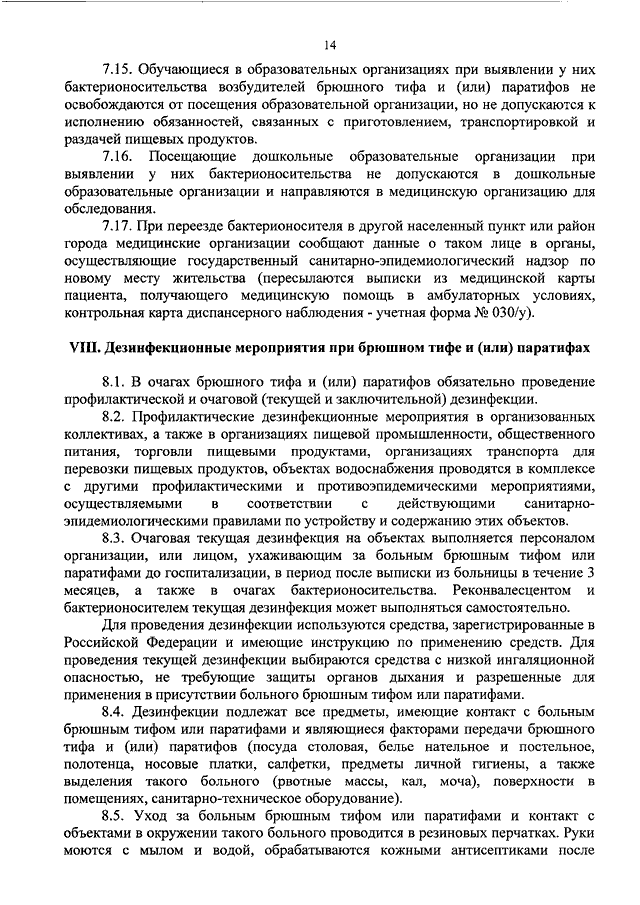 14

7.15. Обучающиеся в образовательных организациях при выявлении у них бактерионосительства возбудителей брюшного тифа и (или) паратифов не освобождаются от посещения образовательной организации, но не допускаются к исполнению обязанностей, связанных с приготовлением, транспортировкой и раздачей пищевых продуктов.

7.16. Посещающие дошкольные образовательные организации при выявлении у них бактерионосительства не допускаются в дошкольные образовательные организации и направляются в медицинскую организацию для обследования.

7.17. При переезде бактерионосителя в другой населенный пункт или район города медицинские организации сообщают данные о таком лице в органы, осуществляющие государственный санитарно-эпидемиологический надзор по новому месту жительства (пересылаются выписки из медицинской карты пациента, получающего медицинскую помощь в амбулаторных условиях, контрольная карта диспансерного наблюдения - учетная форма № 030/у).

VIII. Дезинфекционные мероприятия при брюшном тифе и (или) паратифах

8.1. В очагах брюшного тифа и (или) паратифов обязательно проведение профилактической и очаговой (текущей и заключительной) дезинфекции.

8.2. Профилактические дезинфекционные мероприятия в организованных коллективах, а также в организациях пищевой промышленности, общественного питания, торговли пищевыми продуктами, организациях транспорта для перевозки пищевых продуктов, объектах водоснабжения проводятся в комплексе с другими профилактическими и противоэпидемическими мероприятиями, осуществляемыми в соответствии с действующими санитарно-эпидемиологическими правилами по устройству и содержанию этих объектов.

8.3. Очаговая текущая дезинфекция на объектах выполняется персоналом организации, или лицом, ухаживающим за больным брюшным тифом или паратифами до госпитализации, в период после выписки из больницы в течение 3 месяцев, а также в очагах бактерионосительства. Реконвалесцентом и бактерионосителем текущая дезинфекция может выполняться самостоятельно.

Для проведения дезинфекции используются средства, зарегистрированные в Российской Федерации и имеющие инструкцию по применению средств. Для проведения текущей дезинфекции выбираются средства с низкой ингаляционной опасностью, не требующие защиты органов дыхания и разрешенные для применения в присутствии больного брюшным тифом или паратифами.

8.4. Дезинфекции подлежат все предметы, имеющие контакт с больным брюшным тифом или паратифами и являющиеся факторами передачи брюшного тифа и (или) паратифов (посуда столовая, белье нательное и постельное, полотенца, носовые платки, салфетки, предметы личной гигиены, а также выделения такого больного (рвотные массы, кал, моча), поверхности в помещениях, санитарно-техническое оборудование).

8.5. Уход за больным брюшным тифом или паратифами и контакт с объектами в окружении такого больного проводится в резиновых перчатках. Руки моются с мылом и водой, обрабатываются кожными антисептиками после